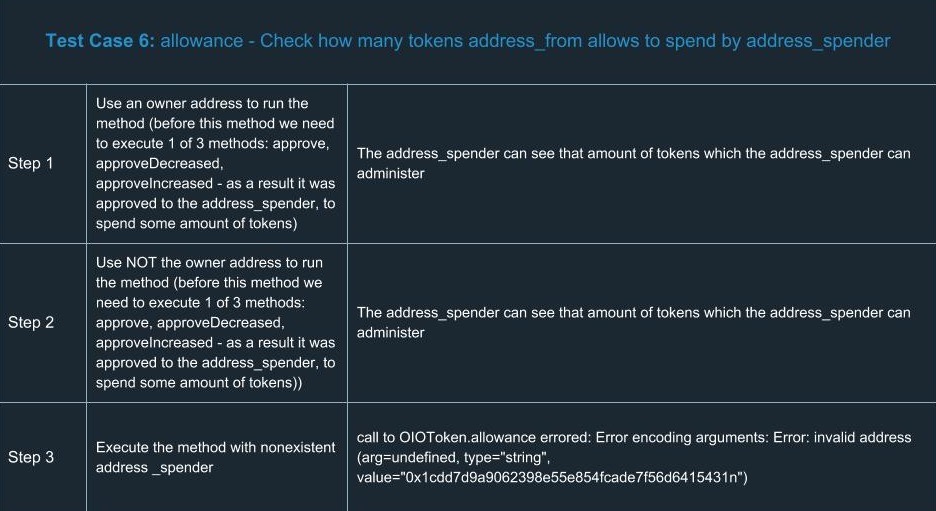 Test Case 6: allowance - Check how many tokens address_from allows to spend by address_spender

| Step 1 | Use an owner address to run the method (before this method we need to execute 1 of 3 methods: approve, approveDecreased, approveIncreased - as a result it was approved to the address_spender, to spend some amount of tokens) | The address_spender can see that amount of tokens which the address_spender can administer |
|---|---|---|
| Step 2 | Use NOT the owner address to run the method (before this method we need to execute 1 of 3 methods: approve, approveDecreased, approveIncreased - as a result it was approved to the address_spender, to spend some amount of tokens)) | The address_spender can see that amount of tokens which the address_spender can administer |
| Step 3 | Execute the method with nonexistent address _spender | call to OIOToken.allowance errored: Error encoding arguments: Error: invalid address (arg=undefined, type="string", value="0x1cdd7d9a9062398e55e854fcade7f56d6415431n") |